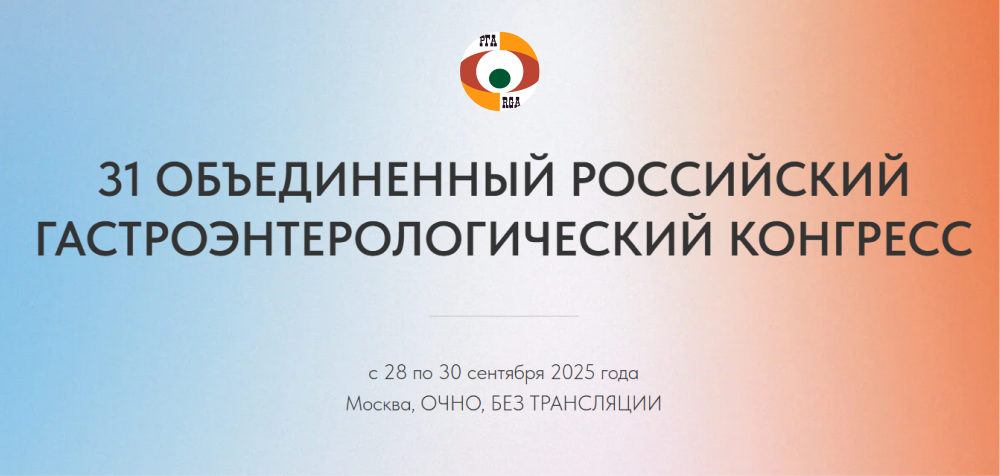 РГА
RGA

31 ОБЪЕДИНЕННЫЙ РОССИЙСКИЙ ГАСТРОЭНТЕРОЛОГИЧЕСКИЙ КОНГРЕСС

с 28 по 30 сентября 2025 года
Москва, ОЧНО, БЕЗ ТРАНСЛЯЦИИ